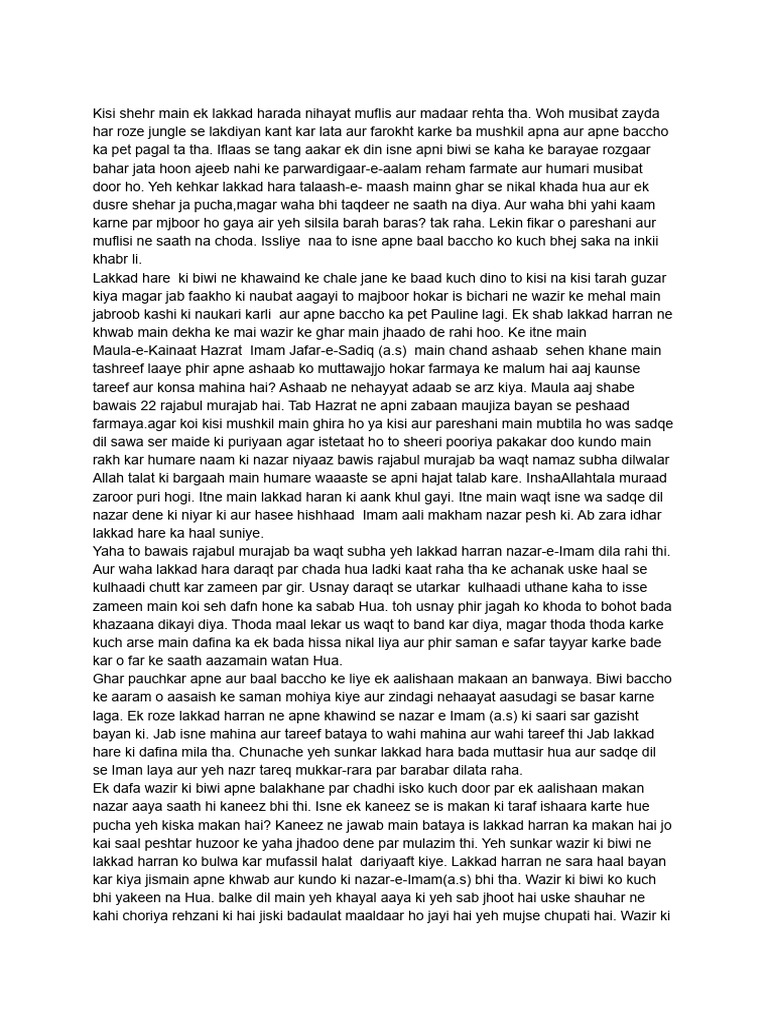 Kisi shehr main ek lakkad harada nihayat muflis aur madaar rehta tha. Woh musibat zayda har roze jungle se lakdiyan kant kar lata aur farokht karke ba mushkil apna aur apne baccho ka pet pagal ta tha. Iflaas se tang aakar ek din isne apni biwi se kaha ke barayae rozgaar bahar jata hoon ajeeb nahi ke parwardigaar-e-aalam reham farmate aur humari musibat door ho. Yeh kehkar lakkad hara talaash-e- maash mainn ghar se nikal khada hua aur ek dusre shehar ja pucha,magar waha bhi taqdeer ne saath na diya. Aur waha bhi yahi kaam karne par mjboor ho gaya air yeh silsila barah baras? tak raha. Lekin fikar o pareshani aur muflisi ne saath na choda. Issliye naa to isne apne baal baccho ko kuch bhej saka na inkii khabr li.
Lakkad hare ki biwi ne khawaind ke chale jane ke baad kuch dino to kisi na kisi tarah guzar kiya magar jab faakho ki naubat aagayi to majboor hokar is bichari ne wazir ke mehal main jabroob kashi ki naukari karli aur apne baccho ka pet Pauline lagi. Ek shab lakkad harran ne khwab main dekha ke mai wazir ke ghar main jhaado de rahi hoo. Ke itne main Maula-e-Kainaat Hazrat Imam Jafar-e-Sadiq (a.s) main chand ashaab sehen khane main tashreef laaye phir apne ashaab ko muttawajjo hokar farmaya ke malum hai aaj kaunse tareef aur konsa mahina hai? Ashaab ne nehayyat adaab se arz kiya. Maula aaj shabe bawais 22 rajabul murajab hai. Tab Hazrat ne apni zabaan maujiza bayan se peshaad farmaya.agar koi kisi mushkil main ghira ho ya kisi aur pareshani main mubtila ho was sadqe dil sawa ser maide ki puriyaan agar istetaat ho to sheeri pooriya pakakar doo kundo main rakh kar humare naam ki nazar niyaaz bawis rajabul murajab ba waqt namaz subha dilwalar Allah talat ki bargaah main humare waaaste se apni hajat talab kare. InshaAllahtala muraad zaroor puri hogi. Itne main lakkad haran ki aank khul gayi. Itne main waqt isne wa sadqe dil nazar dene ki niyar ki aur hasee hishhaad Imam aali makham nazar pesh ki. Ab zara idhar lakkad hare ka haal suniye.
Yaha to bawais rajabul murajab ba waqt subha yeh lakkad harran nazar-e-Imam dila rahi thi. Aur waha lakkad hara daraqt par chada hua ladki kaat raha tha ke achanak uske haal se kulhaadi chutt kar zameen par gir. Usnay daraqt se utarkar kulhaadi uthane kaha to isse zameen main koi seh dafn hone ka sabab Hua. toh usnay phir jagah ko khoda to bohot bada khazaana dikayi diya. Thoda maal lekar us waqt to band kar diya, magar thoda thoda karke kuch arse main dafina ka ek bada hissa nikal liya aur phir saman e safar tayyar karke bade kar o far ke saath aazamain watan Hua.
Ghar pauchkar apne aur baal baccho ke liye ek aalishaan makaan an banwaya. Biwi baccho ke aaram o aasaish ke saman mohiya kiye aur zindagi nehaayat aasudagi se basar karne laga. Ek roze lakkad harran ne apne khawind se nazar e Imam (a.s) ki saari sar gazisht bayan ki. Jab isne mahina aur tareef bataya to wahi mahina aur wahi tareef thi Jab lakkad hare ki dafina mila tha. Chunache yeh sunkar lakkad hara bada muttasir hua aur sadqe dil se Iman laya aur yeh nazr tareq mukkar-rara par barabar dilata raha.
Ek dafa wazir ki biwi apne balakhane par chadhi isko kuch door par ek aalishaan makan nazar aaya saath hi kaneez bhi thi. Isne ek kaneez se is makan ki taraf ishaara karte hue pucha yeh kiska makan hai? Kaneez ne jawab main bataya is lakkad harran ka makan hai jo kai saal peshtar huzoor ke yaha jhadoo dene par mulazim thi. Yeh sunkar wazir ki biwi ne lakkad harran ko bulwa kar mufassil halat dariyaaft kiye. Lakkad harran ne sara haal bayan kar kiya jismain apne khwab aur kundo ki nazar-e-Imam(a.s) bhi tha. Wazir ki biwi ko kuch bhi yakeen na Hua. balke dil main yeh khayal aaya ki yeh sab jhoot hai uske shauhar ne kahi choriya rehzani ki hai jiski badaulat maaldaar ho jayi hai yeh mujse chupati hai. Wazir ki